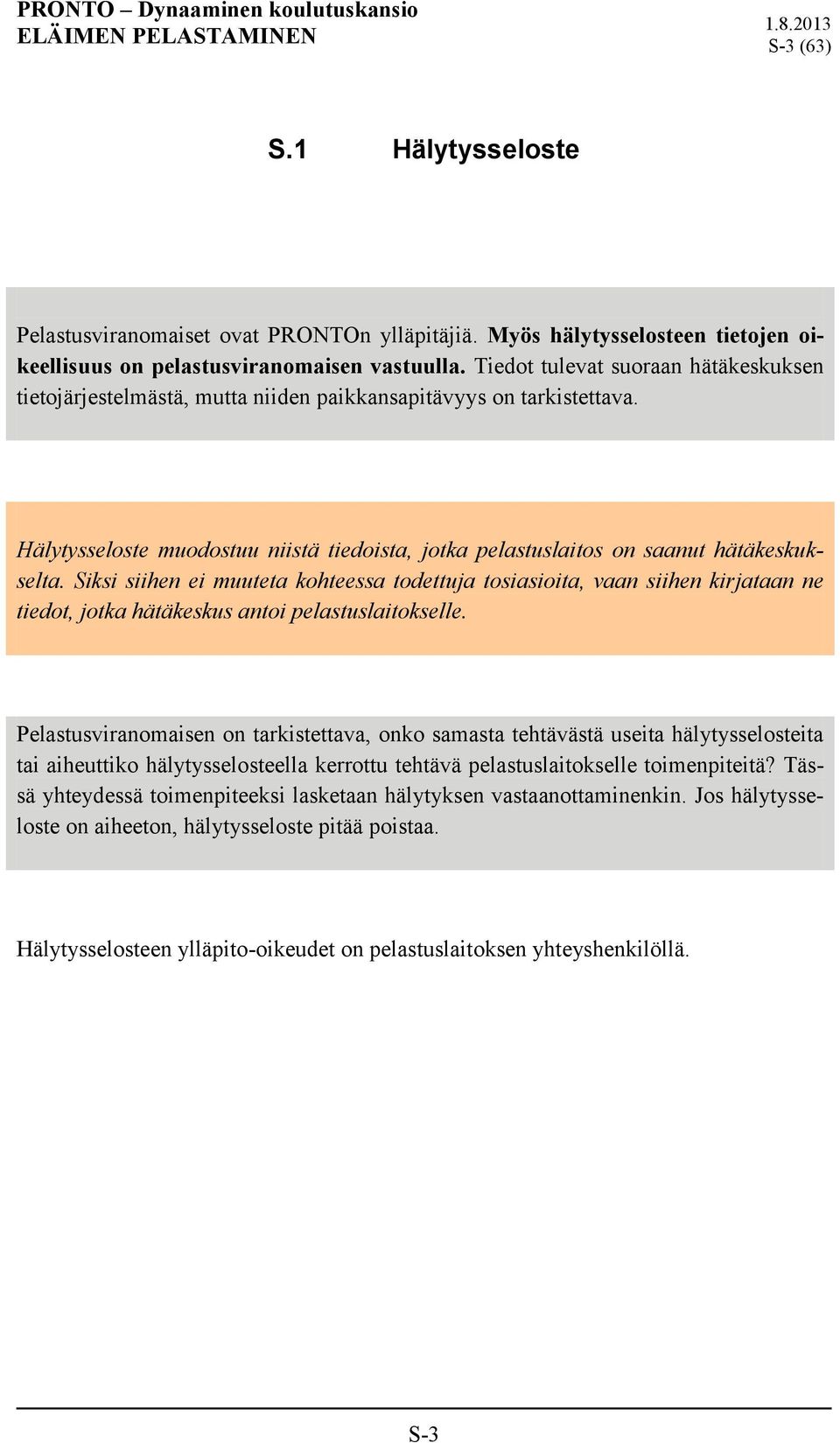 PRONTO – Dynaaminen koulutuskansio
ELÄIMEN PELASTAMINEN

1.8.2013
S-3 (63)

S.1 Hälytysseloste

Pelastusviranomaiset ovat PRONTOn ylläpitäjiä. Myös hälytysselosteen tietojen oikeellisuus on pelastusviranomaisen vastuulla. Tiedot tulevat suoraan hätäkeskuksen tietojärjestelmästä, mutta niiden paikkansapitävyys on tarkistettava.

Hälytysseloste muodostuu niistä tiedoista, jotka pelastuslaitos on saanut hätäkeskukselta. Siksi siihen ei muuteta kohteessa todettuja tosiasioita, vaan siihen kirjataan ne tiedot, jotka hätäkeskus antoi pelastuslaitokselle.

Pelastusviranomaisen on tarkistettava, onko samasta tehtävästä useita hälytysselosteita tai aiheuttiko hälytysselosteella kerrottu tehtävä pelastuslaitokselle toimenpiteitä? Tässä yhteydessä toimenpiteeksi lasketaan hälytyksen vastaanottaminenkin. Jos hälytysseloste on aiheeton, hälytysseloste pitää poistaa.

Hälytysselosteen ylläpito-oikeudet on pelastuslaitoksen yhteyshenkilöllä.

S-3